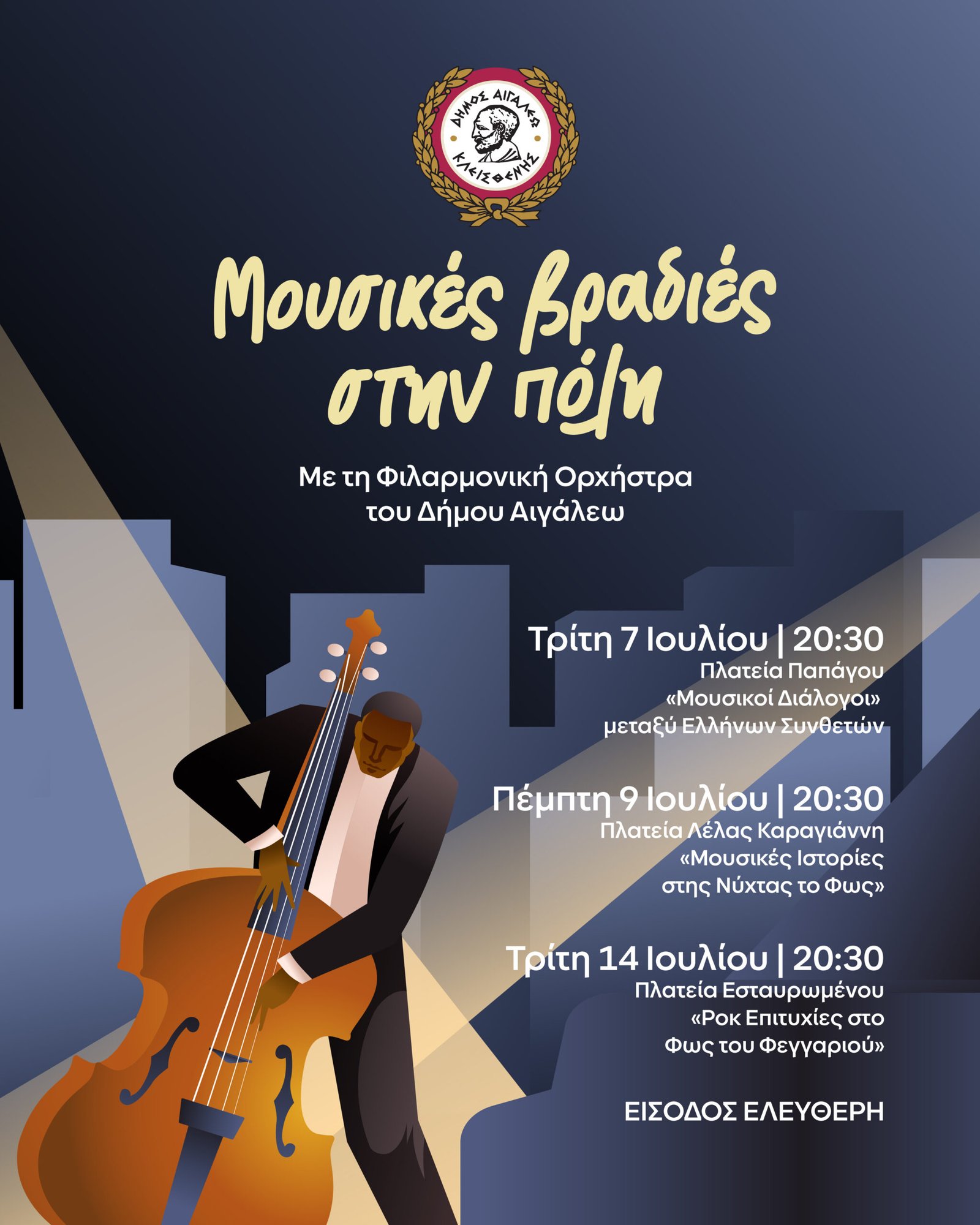 ΔΗΜΟΣ ΑΙΓΑΛΕΩ
ΚΛΕΙΣΘΕΝΗΣ

Μουσικές βραδιές στην πόλη

Με τη Φιλαρμονική Ορχήστρα του Δήμου Αιγάλεω

Τρίτη 7 Ιουλίου | 20:30
Πλατεία Παπάγου
«Μουσικοί Διάλογοι»
μεταξύ Ελλήνων Συνθετών

Πέμπτη 9 Ιουλίου | 20:30
Πλατεία Λέλας Καραγιάννη
«Μουσικές Ιστορίες
στης Νύχτας το Φως»

Τρίτη 14 Ιουλίου | 20:30
Πλατεία Εσταυρωμένου
«Ροκ Επιτυχίες στο
Φως του Φεγγαριού»

ΕΙΣΟΔΟΣ ΕΛΕΥΘΕΡΗ